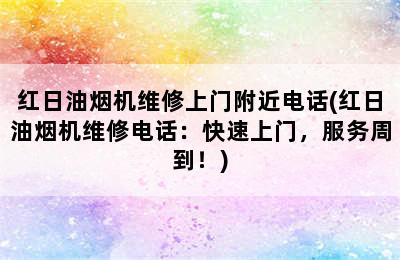 红日油烟机维修上门附近电话(红日油烟机维修电话：快速上门，服务周到！）